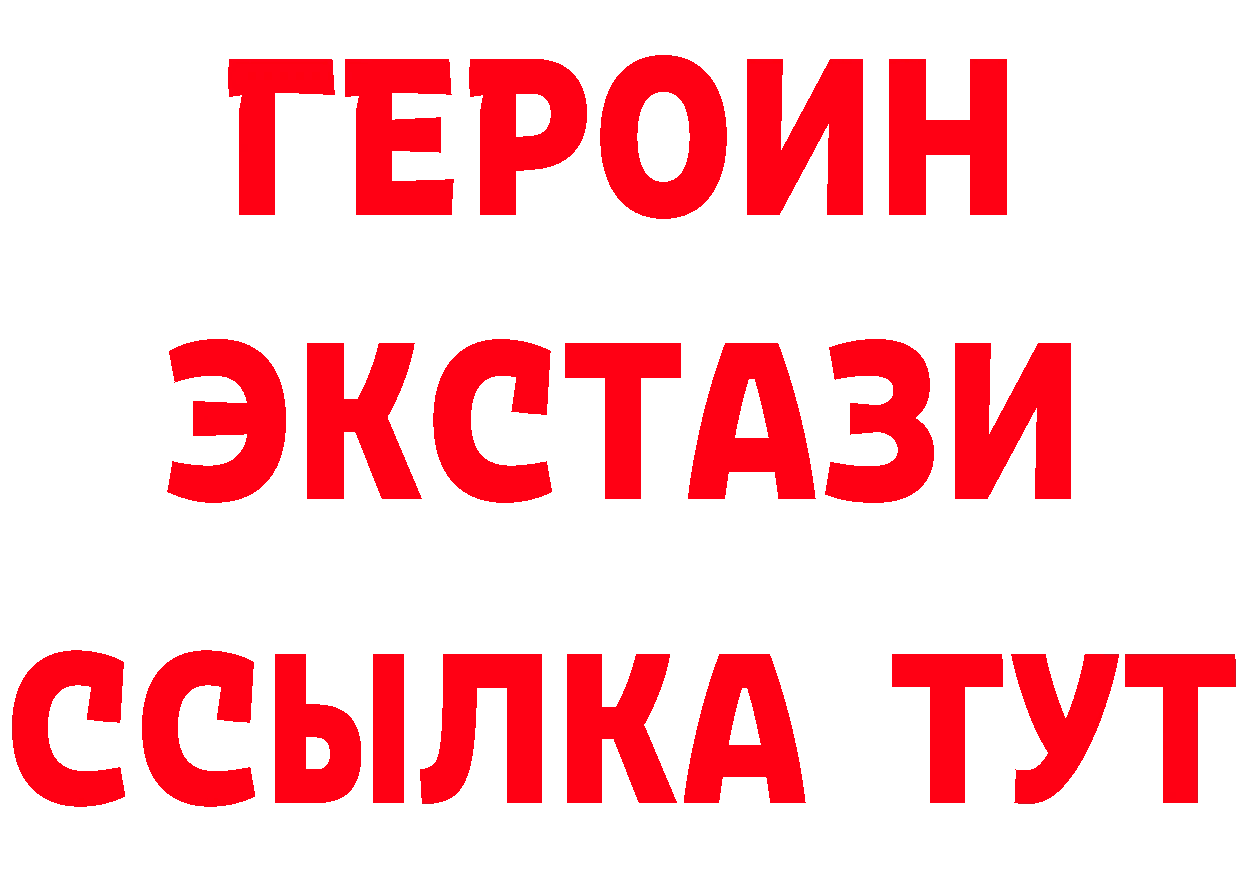 ГЕРОИН ЭКСТАЗИ ССЫЛКА ТУТ